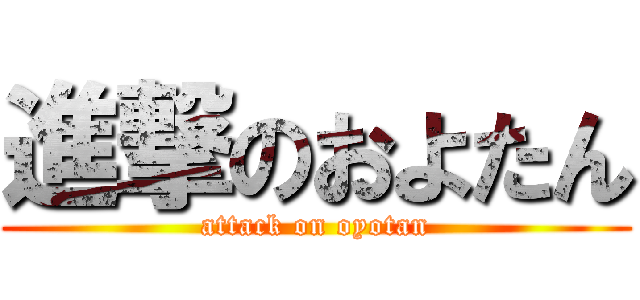 進撃のおよたん
attack on oyotan